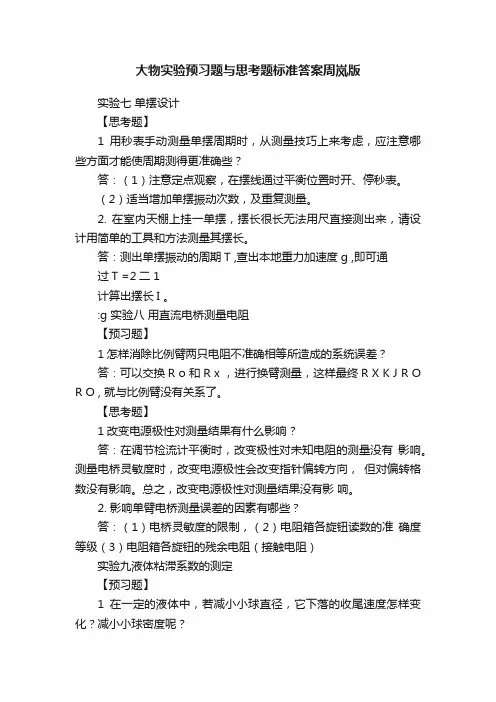 大物实验预习题与思考题标准答案周岚版

实验七 单摆设计

【思考题】

1 用秒表手动测量单摆周期时，从测量技巧上来考虑，应注意哪些方面才能使周期测得更准确些？

答：（1）注意定点观察，在摆线通过平衡位置时开、停秒表。

（2）适当增加单摆振动次数，及重复测量。

2. 在室内天棚上挂一单摆，摆长很长无法用尺直接测出来，请设计用简单的工具和方法测量其摆长。

答：测出单摆振动的周期 T ,查出本地重力加速度 g ,即可通过 T =2 二 1

计算出摆长 I 。

:g 实验八 用直流电桥测量电阻

【预习题】

1 怎样消除比例臂两只电阻不准确相等所造成的系统误差？

答：可以交换 R o 和 R x ，进行换臂测量，这样最终 R X K J R O R O , 就与比例臂没有关系了。

【思考题】

1 改变电源极性对测量结果有什么影响？

答：在调节检流计平衡时，改变极性对未知电阻的测量没有 影响。测量电桥灵敏度时，改变电源极性会改变指针偏转方向， 但对偏转格数没有影响。总之，改变电源极性对测量结果没有影 响。

2. 影响单臂电桥测量误差的因素有哪些？

答：（1）电桥灵敏度的限制，（2）电阻箱各旋钮读数的准 确度等级（3）电阻箱各旋钮的残余电阻（接触电阻）

实验九液体粘滞系数的测定

【预习题】

1 在一定的液体中，若减小小球直径，它下落的收尾速度怎样变化？减小小球密度呢？